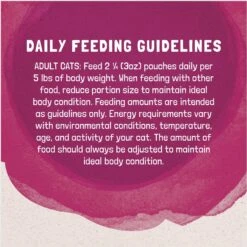 DAILY FEEDING GUIDELINES

ADULT CATS: Feed 2 ¼ (3oz) pouches daily per 5 lbs of body weight. When feeding with other food, reduce portion size to maintain ideal body condition. Feeding amounts are intended as guidelines only. Energy requirements vary with environmental conditions, temperature, age, and activity of your cat. The amount of food should always be adjusted to maintain ideal body condition.